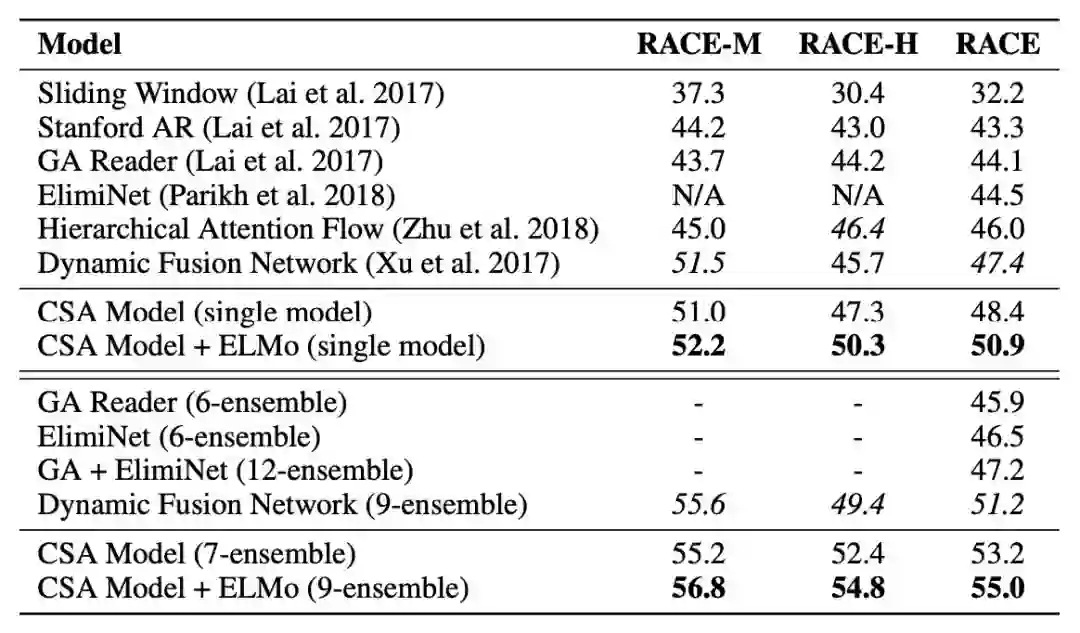 | Model | RACE-M | RACE-H | RACE |
|---|---|---|---|
| Sliding Window (Lai et al. 2017) | 37.3 | 30.4 | 32.2 |
| Stanford AR (Lai et al. 2017) | 44.2 | 43.0 | 43.3 |
| GA Reader (Lai et al. 2017) | 43.7 | 44.2 | 44.1 |
| ElimiNet (Parikh et al. 2018) | N/A | N/A | 44.5 |
| Hierarchical Attention Flow (Zhu et al. 2018) | 45.0 | 46.4 | 46.0 |
| Dynamic Fusion Network (Xu et al. 2017) | 51.5 | 45.7 | 47.4 |
| CSA Model (single model) | 51.0 | 47.3 | 48.4 |
| CSA Model + ELMo (single model) | 52.2 | 50.3 | 50.9 |
| GA Reader (6-ensemble) | - | - | 45.9 |
| ElimiNet (6-ensemble) | - | - | 46.5 |
| GA + ElimiNet (12-ensemble) | - | - | 47.2 |
| Dynamic Fusion Network (9-ensemble) | 55.6 | 49.4 | 51.2 |
| CSA Model (7-ensemble) | 55.2 | 52.4 | 53.2 |
| CSA Model + ELMo (9-ensemble) | 56.8 | 54.8 | 55.0 |